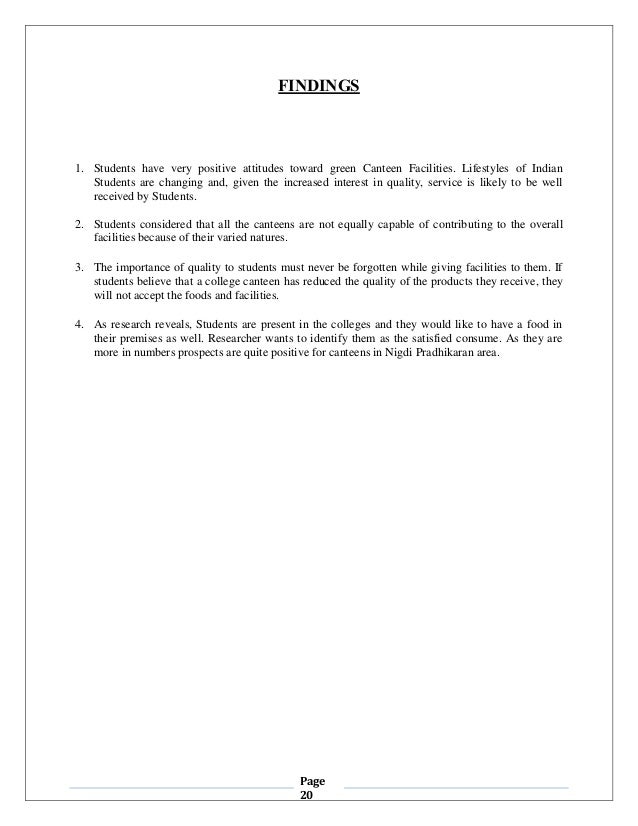 FINDINGS

1. Students have very positive attitudes toward green Canteen Facilities. Lifestyles of Indian Students are changing and, given the increased interest in quality, service is likely to be well received by Students.

2. Students considered that all the canteens are not equally capable of contributing to the overall facilities because of their varied natures.

3. The importance of quality to students must never be forgotten while giving facilities to them. If students believe that a college canteen has reduced the quality of the products they receive, they will not accept the foods and facilities.

4. As research reveals, Students are present in the colleges and they would like to have a food in their premises as well. Researcher wants to identify them as the satisfied consume. As they are more in numbers prospects are quite positive for canteens in Nigdi Pradhikaran area.

Page 20